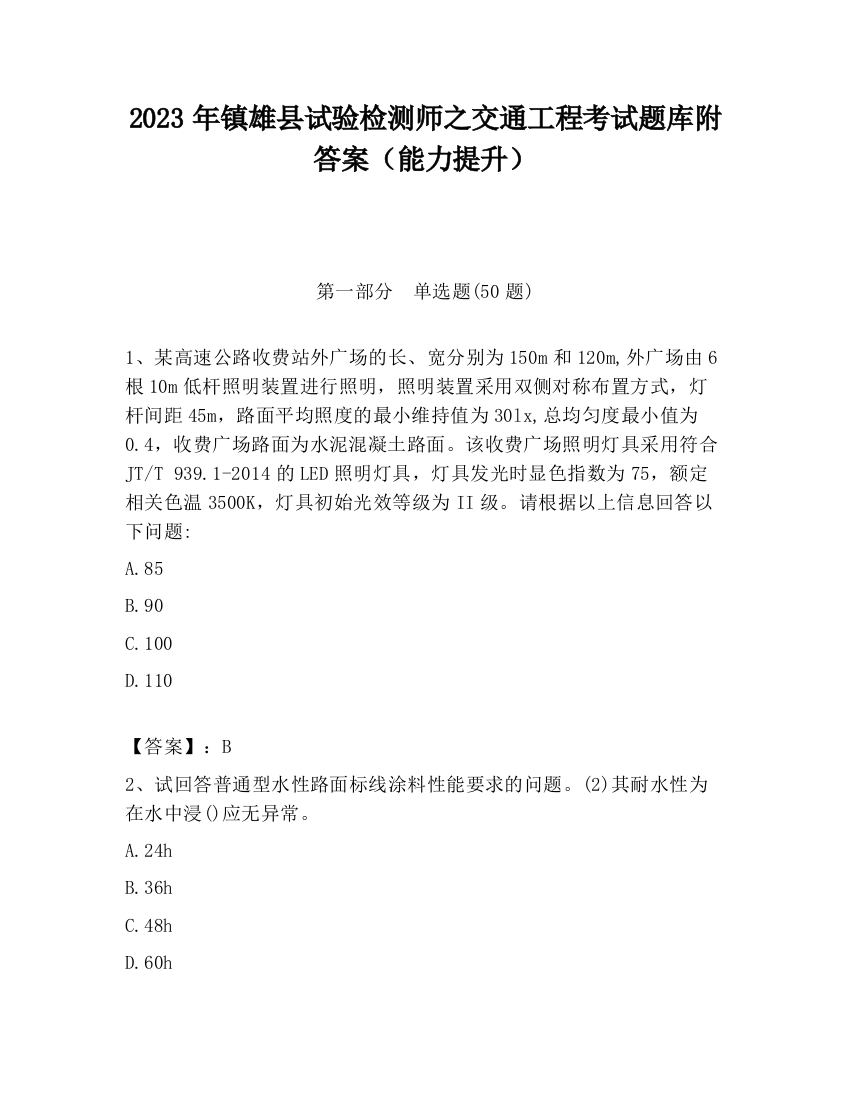 2023 年镇雄县试验检测师之交通工程考试题库附答案（能力提升）

第一部分　单选题(50 题)

1、某高速公路收费站外广场的长、宽分别为 150m 和 120m,外广场由 6 根 10m 低杆照明装置进行照明，照明装置采用双侧对称布置方式，灯杆间距 45m，路面平均照度的最小维持值为 30lx,总均匀度最小值为 0.4，收费广场路面为水泥混凝土路面。该收费广场照明灯具采用符合 JT/T 939.1-2014 的 LED 照明灯具，灯具发光时显色指数为 75，额定相关色温 3500K，灯具初始光效等级为 II 级。请根据以上信息回答以下问题:

A.85

B.90

C.100

D.110

【答案】：B

2、试回答普通型水性路面标线涂料性能要求的问题。(2)其耐水性为在水中浸()应无异常。

A.24h

B.36h

C.48h

D.60h